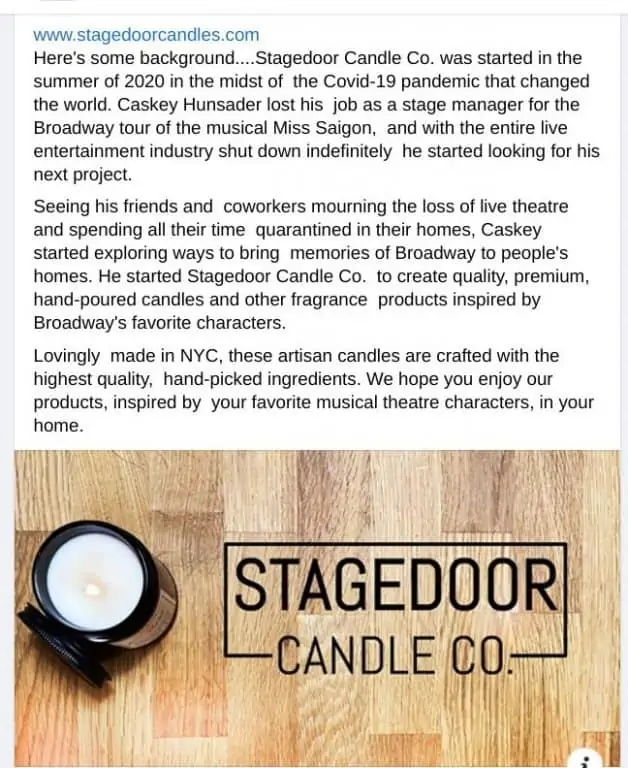 www.stagedoorcandles.com
Here's some background....Stagedoor Candle Co. was started in the summer of 2020 in the midst of the Covid-19 pandemic that changed the world. Caskey Hunsader lost his job as a stage manager for the Broadway tour of the musical Miss Saigon, and with the entire live entertainment industry shut down indefinitely he started looking for his next project.

Seeing his friends and coworkers mourning the loss of live theatre and spending all their time quarantined in their homes, Caskey started exploring ways to bring memories of Broadway to people's homes. He started Stagedoor Candle Co. to create quality, premium, hand-poured candles and other fragrance products inspired by Broadway's favorite characters.

Lovingly made in NYC, these artisan candles are crafted with the highest quality, hand-picked ingredients. We hope you enjoy our products, inspired by your favorite musical theatre characters, in your home.

STAGEDOOR
CANDLE CO.